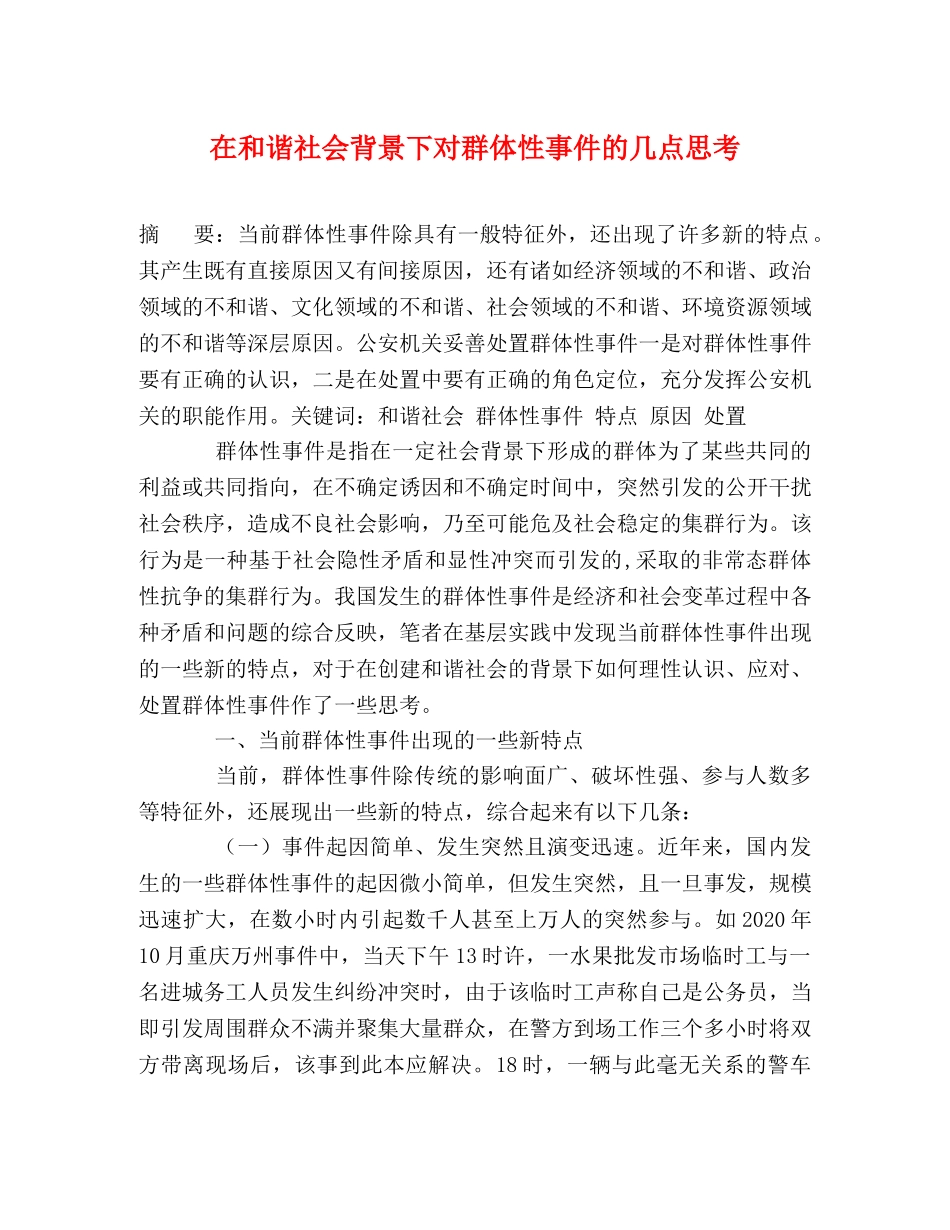 在和谐社会背景下对群体性事件的几点思考

摘　要：当前群体性事件除具有一般特征外，还出现了许多新的特点。其产生既有直接原因又有间接原因，还有诸如经济领域的不和谐、政治领域的不和谐、文化领域的不和谐、社会领域的不和谐、环境资源领域的不和谐等深层原因。公安机关妥善处置群体性事件一是对群体性事件要有正确的认识，二是在处置中要有正确的角色定位，充分发挥公安机关的职能作用。关键词：和谐社会 群体性事件 特点 原因 处置

群体性事件是指在一定社会背景下形成的群体为了某些共同的利益或共同指向，在不确定诱因和不确定时间中，突然引发的公开干扰社会秩序，造成不良社会影响，乃至可能危及社会稳定的集群行为。该行为是一种基于社会隐性矛盾和显性冲突而引发的,采取的非常态群体性抗争的集群行为。我国发生的群体性事件是经济和社会变革过程中各种矛盾和问题的综合反映，笔者在基层实践中发现当前群体性事件出现的一些新的特点，对于在创建和谐社会的背景下如何理性认识、应对、处置群体性事件作了一些思考。

一、当前群体性事件出现的一些新特点

当前，群体性事件除传统的影响面广、破坏性强、参与人数多等特征外，还展现出一些新的特点，综合起来有以下几条：

（一）事件起因简单、发生突然且演变迅速。近年来，国内发生的一些群体性事件的起因微小简单，但发生突然，且一旦事发，规模迅速扩大，在数小时内引起数千人甚至上万人的突然参与。如2020年10月重庆万州事件中，当天下午13时许，一水果批发市场临时工与一名进城务工人员发生纠纷冲突时，由于该临时工声称自己是公务员，当即引发周围群众不满并聚集大量群众，在警方到场工作三个多小时将双方带离现场后，该事到此本应解决。18时，一辆与此毫无关系的警车